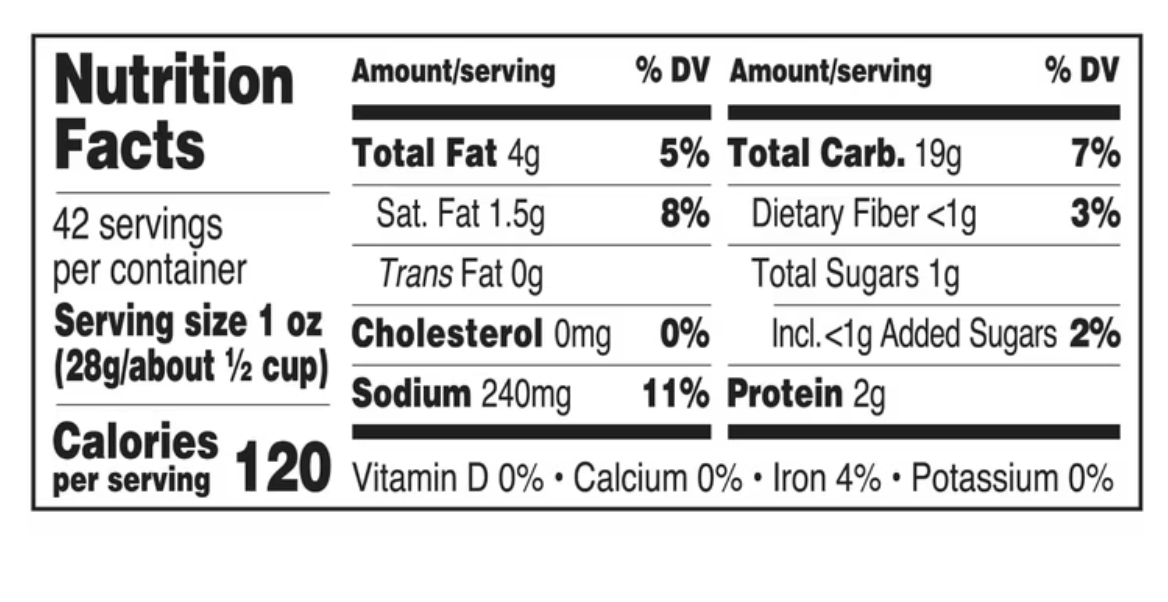 Nutrition Facts

42 servings per container

Serving size 1 oz (28g/about ½ cup)

Calories per serving 120

| Amount/serving | % DV | Amount/serving | % DV |
|---|---|---|---|
| Total Fat 4g | 5% | Total Carb. 19g | 7% |
| Sat. Fat 1.5g | 8% | Dietary Fiber <1g | 3% |
| Trans Fat 0g | | Total Sugars 1g | |
| Cholesterol 0mg | 0% | Incl.<1g Added Sugars | 2% |
| Sodium 240mg | 11% | Protein 2g | |

Vitamin D 0% • Calcium 0% • Iron 4% • Potassium 0%